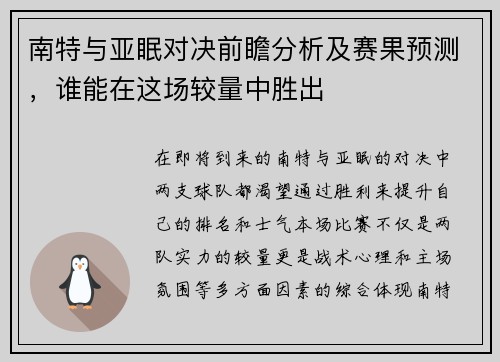 南特与亚眠对决前瞻分析及赛果预测，谁能在这场较量中胜出

在即将到来的南特与亚眠的对决中两支球队都渴望通过胜利来提升自己的排名和士气本场比赛不仅是两队实力的较量更是战术心理和主场氛围等多方面因素的综合体现南特